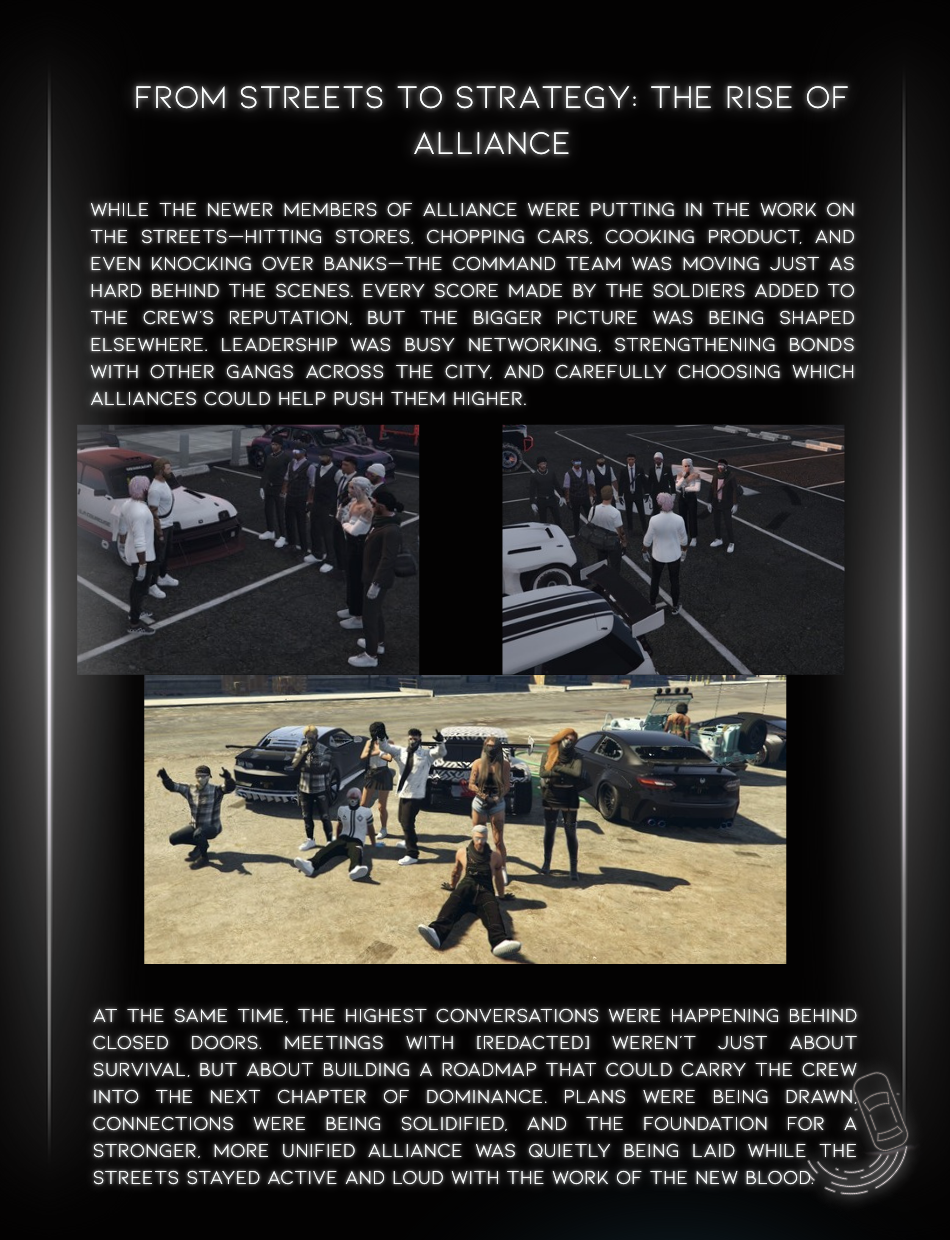 FROM STREETS TO STRATEGY: THE RISE OF ALLIANCE

WHILE THE NEWER MEMBERS OF ALLIANCE WERE PUTTING IN THE WORK ON THE STREETS—HITTING STORES, CHOPPING CARS, COOKING PRODUCT, AND EVEN KNOCKING OVER BANKS—THE COMMAND TEAM WAS MOVING JUST AS HARD BEHIND THE SCENES. EVERY SCORE MADE BY THE SOLDIERS ADDED TO THE CREW'S REPUTATION, BUT THE BIGGER PICTURE WAS BEING SHAPED ELSEWHERE. LEADERSHIP WAS BUSY NETWORKING, STRENGTHENING BONDS WITH OTHER GANGS ACROSS THE CITY, AND CAREFULLY CHOOSING WHICH ALLIANCES COULD HELP PUSH THEM HIGHER.

AT THE SAME TIME, THE HIGHEST CONVERSATIONS WERE HAPPENING BEHIND CLOSED DOORS. MEETINGS WITH [REDACTED] WEREN'T JUST ABOUT SURVIVAL, BUT ABOUT BUILDING A ROADMAP THAT COULD CARRY THE CREW INTO THE NEXT CHAPTER OF DOMINANCE. PLANS WERE BEING DRAWN, CONNECTIONS WERE BEING SOLIDIFIED, AND THE FOUNDATION FOR A STRONGER, MORE UNIFIED ALLIANCE WAS QUIETLY BEING LAID WHILE THE STREETS STAYED ACTIVE AND LOUD WITH THE WORK OF THE NEW BLOOD.